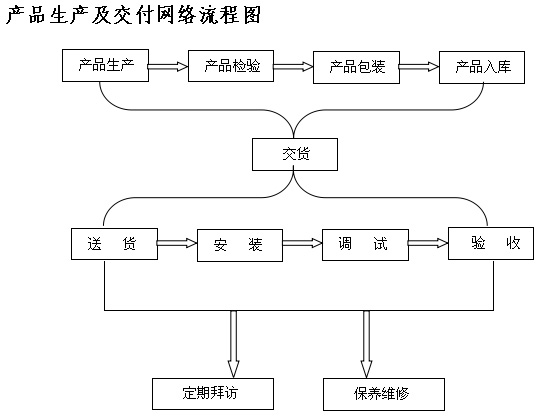 产品生产及交付网络流程图

产品生产

产品检验

产品包装

产品入库

交货

送 货

安 装

调 试

验 收

定期拜访

保养维修